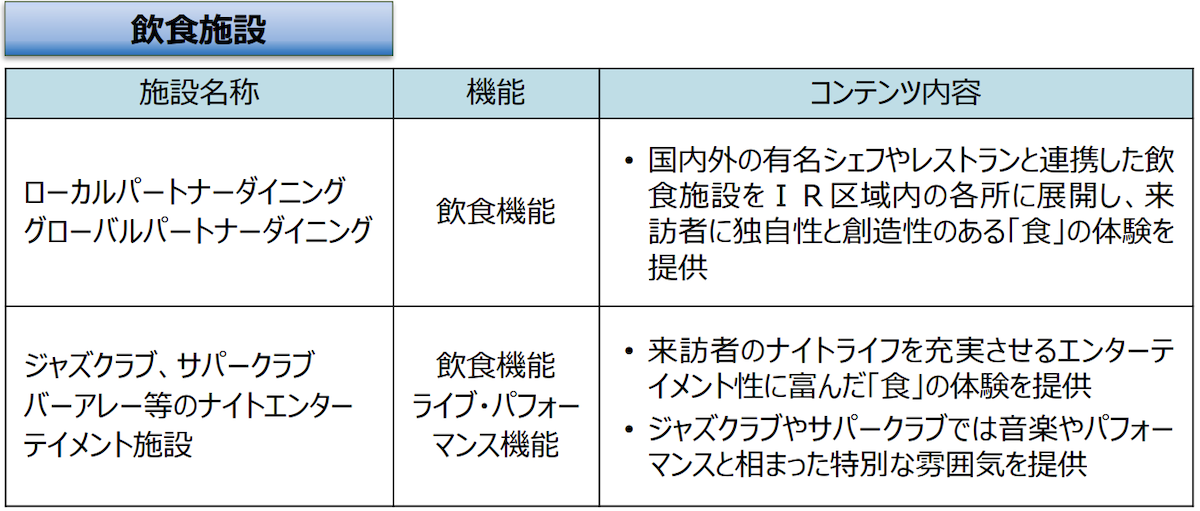 飲食施設

| 施設名称 | 機能 | コンテンツ内容 |
|---|---|---|
| ローカルパートナーダイニング グローバルパートナーダイニング | 飲食機能 | • 国内外の有名シェフやレストランと連携した飲食施設をＩＲ区域内の各所に展開し、来訪者に独自性と創造性のある「食」の体験を提供 |
| ジャズクラブ、サパークラブ バーアレー等のナイトエンターテイメント施設 | 飲食機能 ライブ・パフォーマンス機能 | • 来訪者のナイトライフを充実させるエンターテイメント性に富んだ「食」の体験を提供 • ジャズクラブやサパークラブでは音楽やパフォーマンスと相まった特別な雰囲気を提供 |